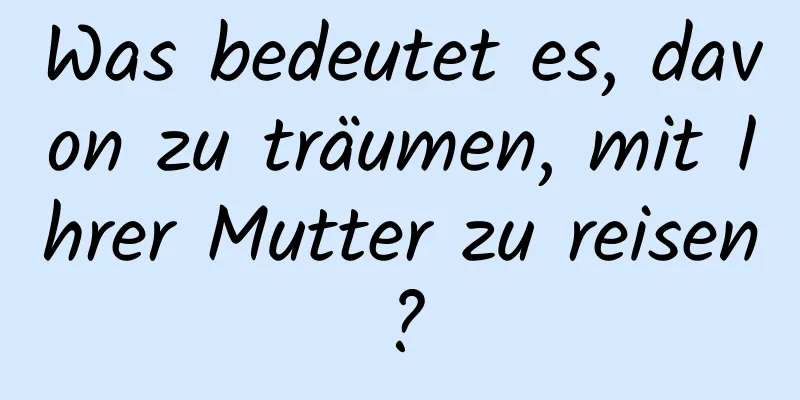 Was bedeutet es, davon zu träumen, mit Ihrer Mutter zu reisen?